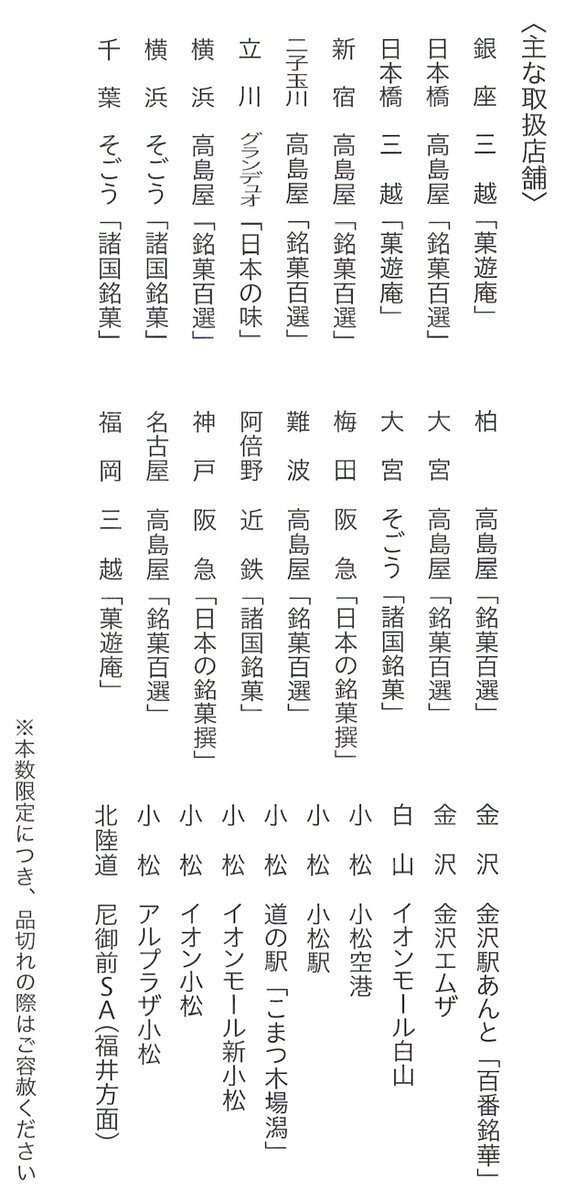 〈主な取扱店舗〉

銀座　三越「菓遊庵」
日本橋　高島屋「銘菓百選」
日本橋　三越「菓遊庵」
新宿　高島屋「銘菓百選」
二子玉川　高島屋「銘菓百選」
立川　グランデュオ「日本の味」
横浜　高島屋「銘菓百選」
横浜　そごう「諸国銘菓」
千葉　そごう「諸国銘菓」

柏　高島屋「銘菓百選」
大宮　高島屋「銘菓百選」
大宮　そごう「諸国銘菓」
梅田　阪急「日本の銘菓撰」
難波　高島屋「銘菓百選」
阿倍野　近鉄「諸国銘菓」
神戸　阪急「日本の銘菓撰」
名古屋　高島屋「銘菓百選」
福岡　三越「菓遊庵」

金沢　金沢駅あんと「百番銘華」
金沢　金沢エムザ
白山　イオンモール白山
小松　小松空港
小松　小松駅
小松　道の駅「こまつ木場潟」
小松　イオンモール新小松
小松　イオン小松
小松　アルプラザ小松
北陸道　尼御前SA（福井方面）

※本数限定につき、品切れの際はご容赦ください